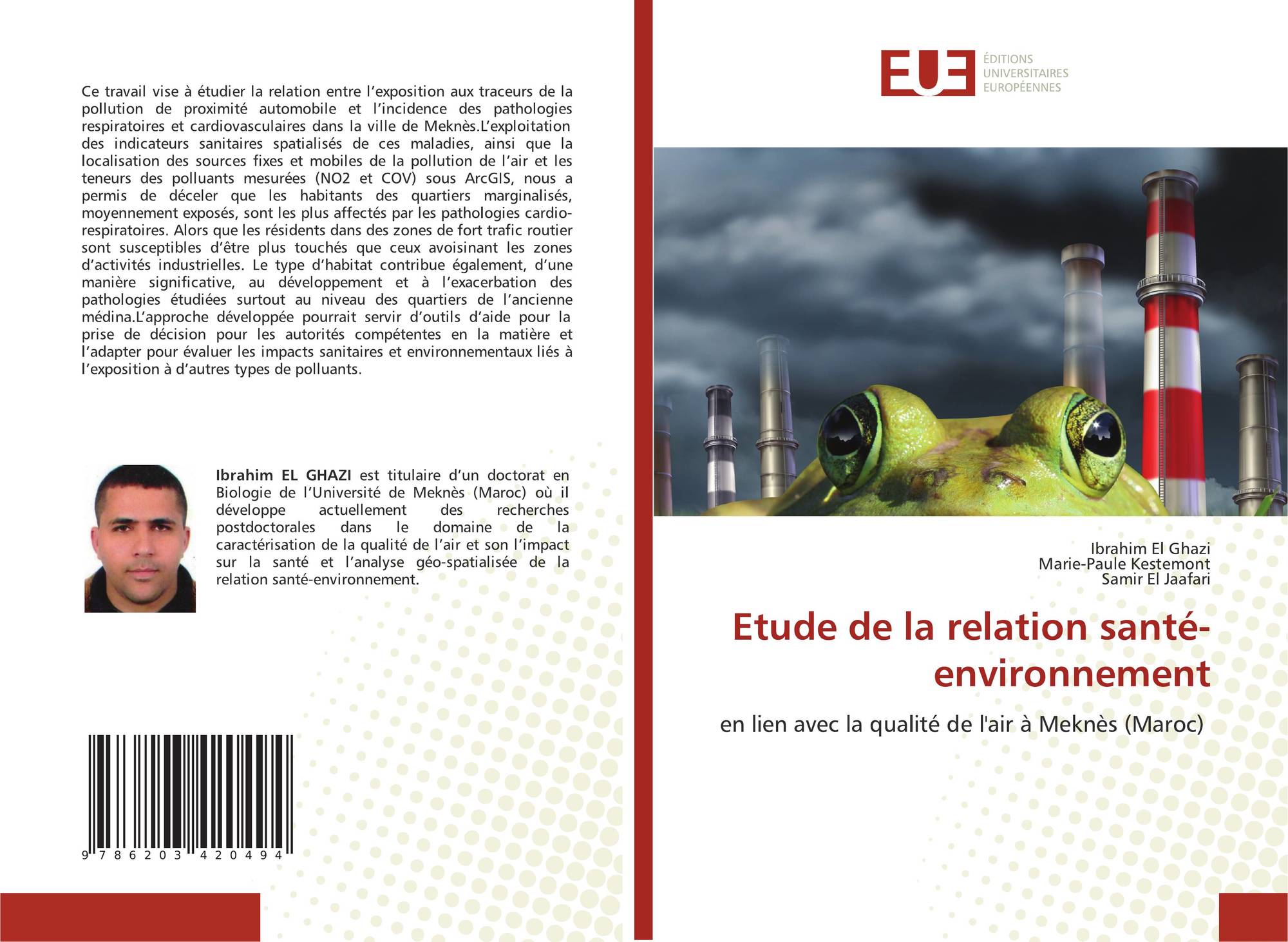 Ce travail vise à étudier la relation entre l'exposition aux traceurs de la pollution de proximité automobile et l'incidence des pathologies respiratoires et cardiovasculaires dans la ville de Meknès.L'exploitation des indicateurs sanitaires spatialisés de ces maladies, ainsi que la localisation des sources fixes et mobiles de la pollution de l'air et les teneurs des polluants mesurées (NO2 et COV) sous ArcGIS, nous a permis de déceler que les habitants des quartiers marginalisés, moyennement exposés, sont les plus affectés par les pathologies cardio-respiratoires. Alors que les résidents dans des zones de fort trafic routier sont susceptibles d'être plus touchés que ceux avoisinant les zones d'activités industrielles. Le type d'habitat contribue également, d'une manière significative, au développement et à l'exacerbation des pathologies étudiées surtout au niveau des quartiers de l'ancienne médina.L'approche développée pourrait servir d'outils d'aide pour la prise de décision pour les autorités compétentes en la matière et l'adapter pour évaluer les impacts sanitaires et environnementaux liés à l'exposition à d'autres types de polluants.

Ibrahim EL GHAZI est titulaire d'un doctorat en Biologie de l'Université de Meknès (Maroc) où il développe actuellement des recherches postdoctorales dans le domaine de la caractérisation de la qualité de l'air et son l'impact sur la santé et l'analyse géo-spatialisée de la relation santé-environnement.

9 786203 420494

EUE
ÉDITIONS
UNIVERSITAIRES
EUROPÉENNES

Ibrahim El Ghazi
Marie-Paule Kestemont
Samir El Jaafari

Etude de la relation santé-environnement

en lien avec la qualité de l'air à Meknès (Maroc)